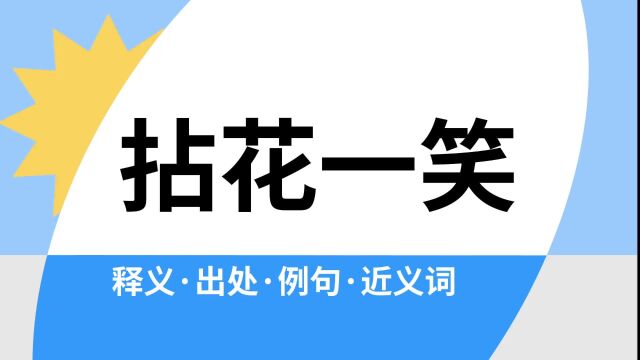 拈花一笑

释义·出处·例句·近义词